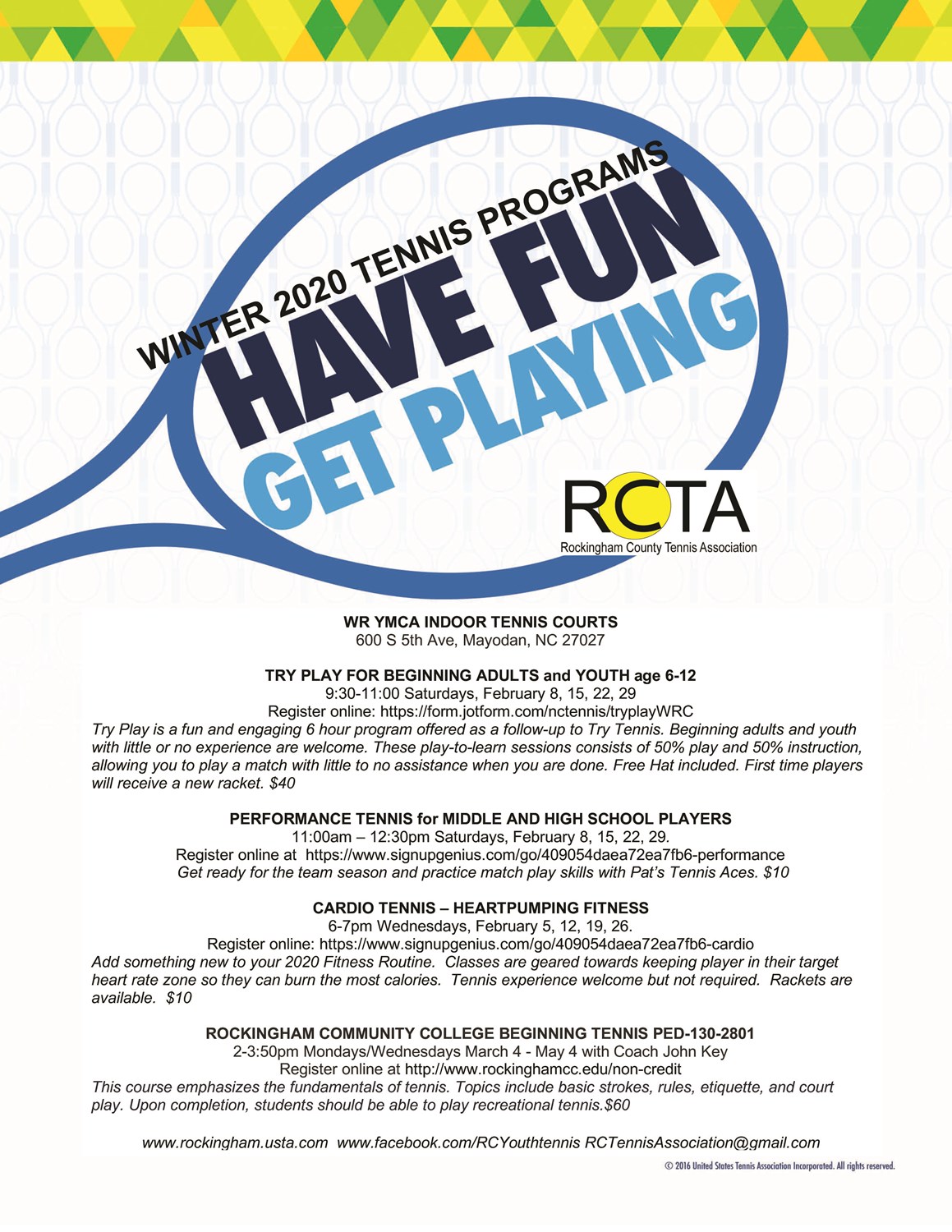 WINTER 2020 TENNIS PROGRAMS
HAVE FUN
GET PLAYING

RCTA
Rockingham County Tennis Association

WR YMCA INDOOR TENNIS COURTS
600 S 5th Ave, Mayodan, NC 27027

TRY PLAY FOR BEGINNING ADULTS and YOUTH age 6-12
9:30-11:00 Saturdays, February 8, 15, 22, 29
Register online: https://form.jotform.com/nctennis/tryplayWRC
Try Play is a fun and engaging 6 hour program offered as a follow-up to Try Tennis. Beginning adults and youth with little or no experience are welcome. These play-to-learn sessions consists of 50% play and 50% instruction, allowing you to play a match with little to no assistance when you are done. Free Hat included. First time players will receive a new racket. $40

PERFORMANCE TENNIS for MIDDLE AND HIGH SCHOOL PLAYERS
11:00am – 12:30pm Saturdays, February 8, 15, 22, 29.
Register online at https://www.signupgenius.com/go/409054daea72ea7fb6-performance
Get ready for the team season and practice match play skills with Pat's Tennis Aces. $10

CARDIO TENNIS – HEARTPUMPING FITNESS
6-7pm Wednesdays, February 5, 12, 19, 26.
Register online: https://www.signupgenius.com/go/409054daea72ea7fb6-cardio
Add something new to your 2020 Fitness Routine. Classes are geared towards keeping player in their target heart rate zone so they can burn the most calories. Tennis experience welcome but not required. Rackets are available. $10

ROCKINGHAM COMMUNITY COLLEGE BEGINNING TENNIS PED-130-2801
2-3:50pm Mondays/Wednesdays March 4 - May 4 with Coach John Key
Register online at http://www.rockinghamcc.edu/non-credit
This course emphasizes the fundamentals of tennis. Topics include basic strokes, rules, etiquette, and court play. Upon completion, students should be able to play recreational tennis.$60

www.rockingham.usta.com www.facebook.com/RCYouthtennis RCTennisAssociation@gmail.com

© 2016 United States Tennis Association Incorporated. All rights reserved.